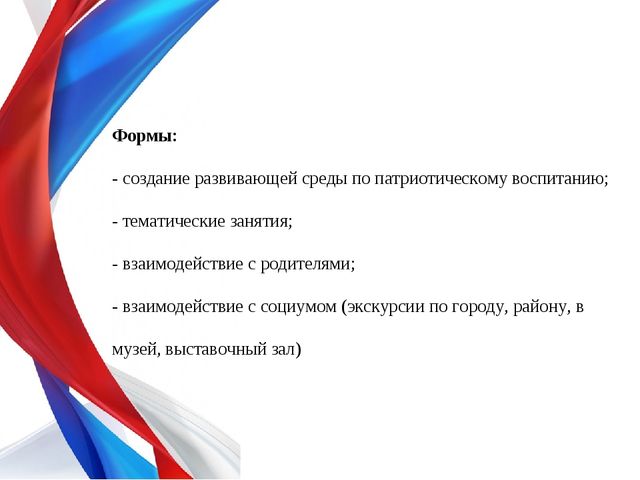 Формы:

- создание развивающей среды по патриотическому воспитанию;

- тематические занятия;

- взаимодействие с родителями;

- взаимодействие с социумом (экскурсии по городу, району, в музей, выставочный зал)